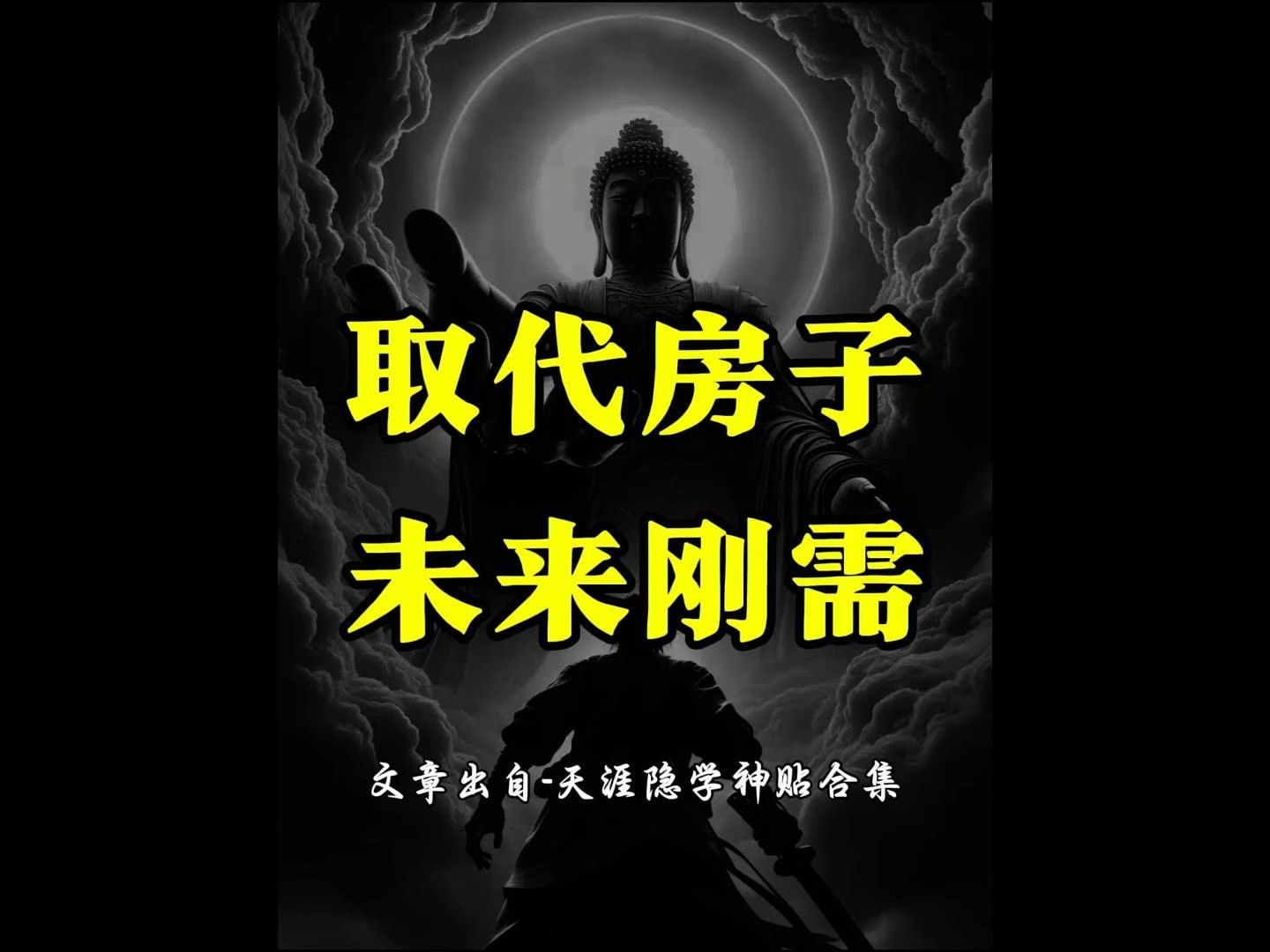 取代房子
未来刚需

文章出自-天涯隐学神贴合集